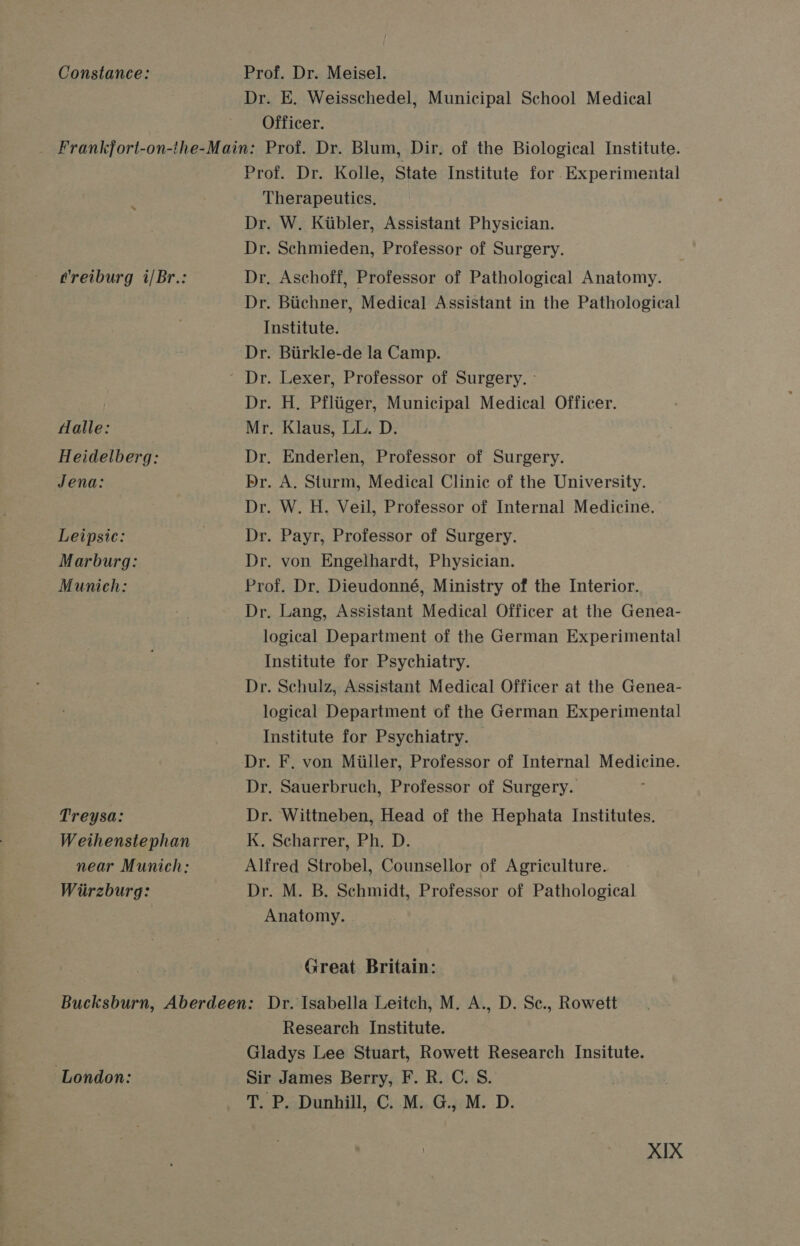 Constance: Prof. Dr. Meisel.
Dr. E. Weisschedel, Municipal School Medical Officer.

Frankfort-on-the-Main: Prof. Dr. Blum, Dir. of the Biological Institute.
Prof. Dr. Kolle, State Institute for Experimental Therapeutics.
Dr. W. Kübler, Assistant Physician.
Dr. Schmieden, Professor of Surgery.

Freiburg i/Br.: Dr. Aschoff, Professor of Pathological Anatomy.
Dr. Büchner, Medical Assistant in the Pathological Institute.
Dr. Bürkle-de la Camp.
Dr. Lexer, Professor of Surgery.
Dr. H. Pflüger, Municipal Medical Officer.

Halle: Mr. Klaus, LL. D.

Heidelberg: Dr. Enderlen, Professor of Surgery.

Jena: Dr. A. Sturm, Medical Clinic of the University.
Dr. W. H. Veil, Professor of Internal Medicine.

Leipsic: Dr. Payr, Professor of Surgery.

Marburg: Dr. von Engelhardt, Physician.

Munich: Prof. Dr. Dieudonné, Ministry of the Interior.
Dr. Lang, Assistant Medical Officer at the Genealogical Department of the German Experimental Institute for Psychiatry.
Dr. Schulz, Assistant Medical Officer at the Genealogical Department of the German Experimental Institute for Psychiatry.
Dr. F. von Müller, Professor of Internal Medicine.
Dr. Sauerbruch, Professor of Surgery.

Treysa: Dr. Wittneben, Head of the Hephata Institutes.

Weihenstephan near Munich: K. Scharrer, Ph. D.
Alfred Strobel, Counsellor of Agriculture.

Würzburg: Dr. M. B. Schmidt, Professor of Pathological Anatomy.

Great Britain:

Bucksburn, Aberdeen: Dr. Isabella Leitch, M. A., D. Sc., Rowett Research Institute.
Gladys Lee Stuart, Rowett Research Insitute.

London: Sir James Berry, F. R. C. S.
T. P. Dunhill, C. M. G., M. D.

XIX